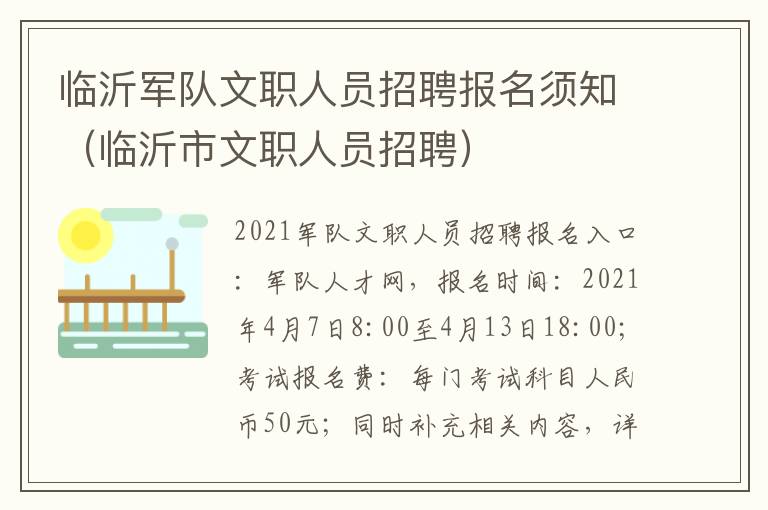 临沂军队文职人员招聘报名须知（临沂市文职人员招聘）

2021军队文职人员招聘报名入口：军队人才网，报名时间：2021年4月7日8:00至4月13日18:00；考试报名费：每门考试科目人民币50元；同时补充相关内容，详